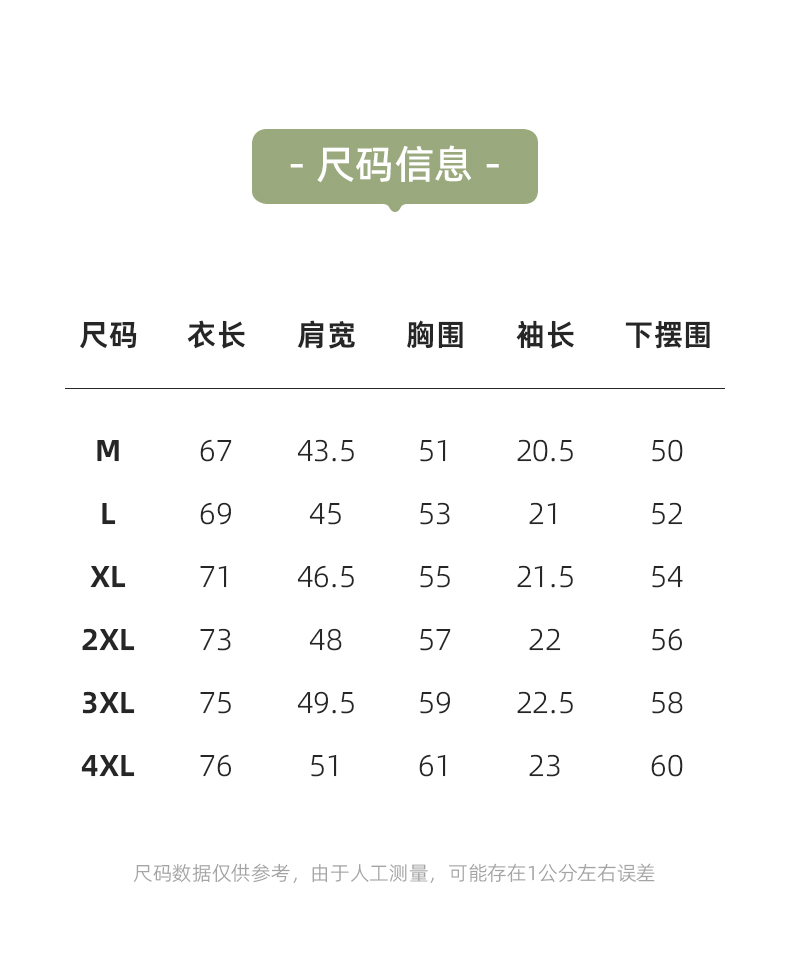 - 尺码信息 -

| 尺码 | 衣长 | 肩宽 | 胸围 | 袖长 | 下摆围 |
|---|---|---|---|---|---|
| M | 67 | 43.5 | 51 | 20.5 | 50 |
| L | 69 | 45 | 53 | 21 | 52 |
| XL | 71 | 46.5 | 55 | 21.5 | 54 |
| 2XL | 73 | 48 | 57 | 22 | 56 |
| 3XL | 75 | 49.5 | 59 | 22.5 | 58 |
| 4XL | 76 | 51 | 61 | 23 | 60 |

尺码数据仅供参考，由于人工测量，可能存在1公分左右误差